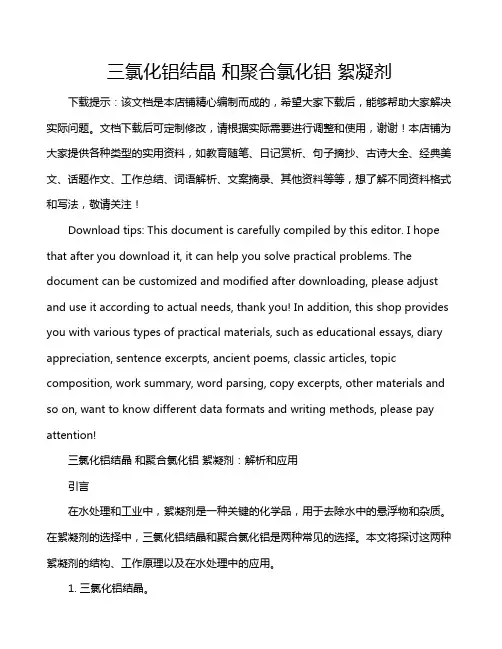 三氯化铝结晶 和聚合氯化铝 絮凝剂

下载提示：该文档是本店铺精心编制而成的，希望大家下载后，能够帮助大家解决实际问题。文档下载后可定制修改，请根据实际需要进行调整和使用，谢谢！本店铺为大家提供各种类型的实用资料，如教育随笔、日记赏析、句子摘抄、古诗大全、经典美文、话题作文、工作总结、词语解析、文案摘录、其他资料等等，想了解不同资料格式和写法，敬请关注！

Download tips: This document is carefully compiled by this editor. I hope that after you download it, it can help you solve practical problems. The document can be customized and modified after downloading, please adjust and use it according to actual needs, thank you! In addition, this shop provides you with various types of practical materials, such as educational essays, diary appreciation, sentence excerpts, ancient poems, classic articles, topic composition, work summary, word parsing, copy excerpts, other materials and so on, want to know different data formats and writing methods, please pay attention!

三氯化铝结晶 和聚合氯化铝 絮凝剂：解析和应用

引言

在水处理和工业中，絮凝剂是一种关键的化学品，用于去除水中的悬浮物和杂质。在絮凝剂的选择中，三氯化铝结晶和聚合氯化铝是两种常见的选择。本文将探讨这两种絮凝剂的结构、工作原理以及在水处理中的应用。

1. 三氯化铝结晶。